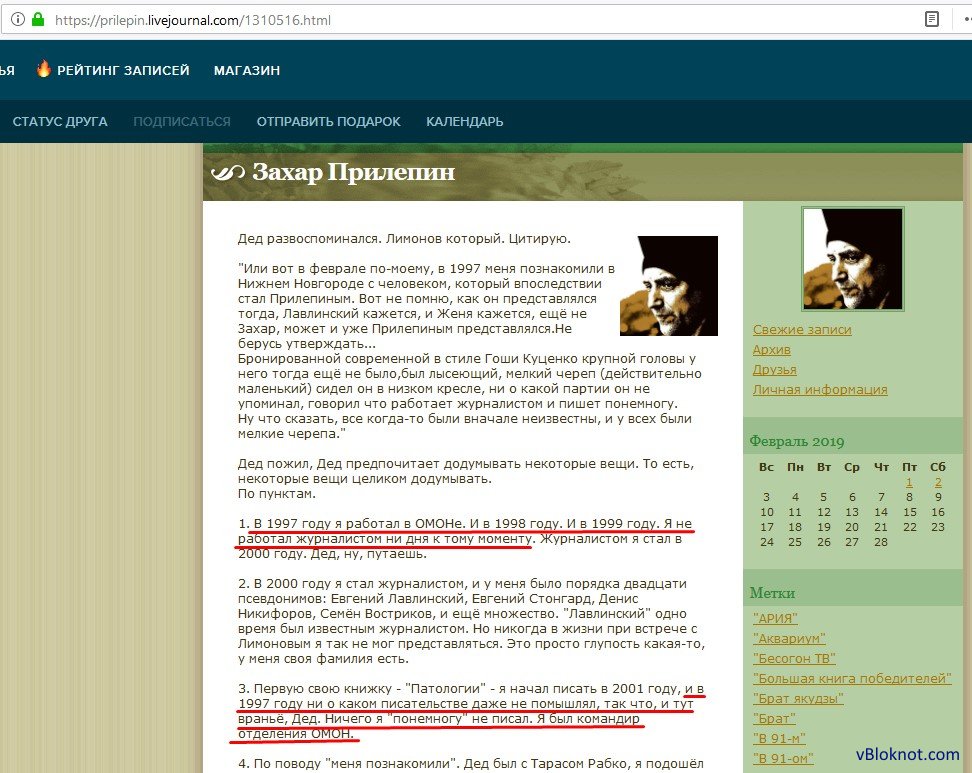 https://prilepin.livejournal.com/1310516.html

ЬЯ РЕЙТИНГ ЗАПИСЕЙ МАГАЗИН

СТАТУС ДРУГА ПОДПИСАТЬСЯ ОТПРАВИТЬ ПОДАРОК КАЛЕНДАРЬ

Захар Прилепин

Дед развоспоминался. Лимонов который. Цитирую.

"Или вот в феврале по-моему, в 1997 меня познакомили в Нижнем Новгороде с человеком, который впоследствии стал Прилепиным. Вот не помню, как он представлялся тогда, Лавлинский кажется, и Женя кажется, ещё не Захар, может и уже Прилепиным представлялся.Не берусь утверждать...
Бронированной современной в стиле Гоши Куценко крупной головы у него тогда ещё не было,был лысеющий, мелкий череп (действительно маленький) сидел он в низком кресле, ни о какой партии он не упоминал, говорил что работает журналистом и пишет понемногу.
Ну что сказать, все когда-то были вначале неизвестны, и у всех были мелкие черепа."

Дед пожил, Дед предпочитает додумывать некоторые вещи. То есть, некоторые вещи целиком додумывать.
По пунктам.

1. В 1997 году я работал в ОМОНе. И в 1998 году. И в 1999 году. Я не работал журналистом ни дня к тому моменту. Журналистом я стал в 2000 году. Дед, ну, путаешь.

2. В 2000 году я стал журналистом, и у меня было порядка двадцати псевдонимов: Евгений Лавлинский, Евгений Стонгард, Денис Никифоров, Семён Востриков, и ещё множество. "Лавлинский" одно время был известным журналистом. Но никогда в жизни при встрече с Лимоновым я так не мог представляться. Это просто глупость какая-то, у меня своя фамилия есть.

3. Первую свою книжку - "Патологии" - я начал писать в 2001 году, и в 1997 году ни о каком писательстве даже не помышлял, так что, и тут враньё, Дед. Ничего я "понемногу" не писал. Я был командир отделения ОМОН.

4. По поводу "меня познакомили". Дед был с Тарасом Рабко, я подошёл

Свежие записи
Архив
Друзья
Личная информация

Февраль 2019

| Вс | Пн | Вт | Ср | Чт | Пт | Сб |
|---|---|---|---|---|---|---|
| | | | | | 1 | 2 |
| 3 | 4 | 5 | 6 | 7 | 8 | 9 |
| 10 | 11 | 12 | 13 | 14 | 15 | 16 |
| 17 | 18 | 19 | 20 | 21 | 22 | 23 |
| 24 | 25 | 26 | 27 | 28 | | |

Метки
"АРИЯ"
"Аквариум"
"Бесогон ТВ"
"Большая книга победителей"
"Брат якудзы"
"Брат"
"В 91-м"
"В 91-ом"

vBloknot.com